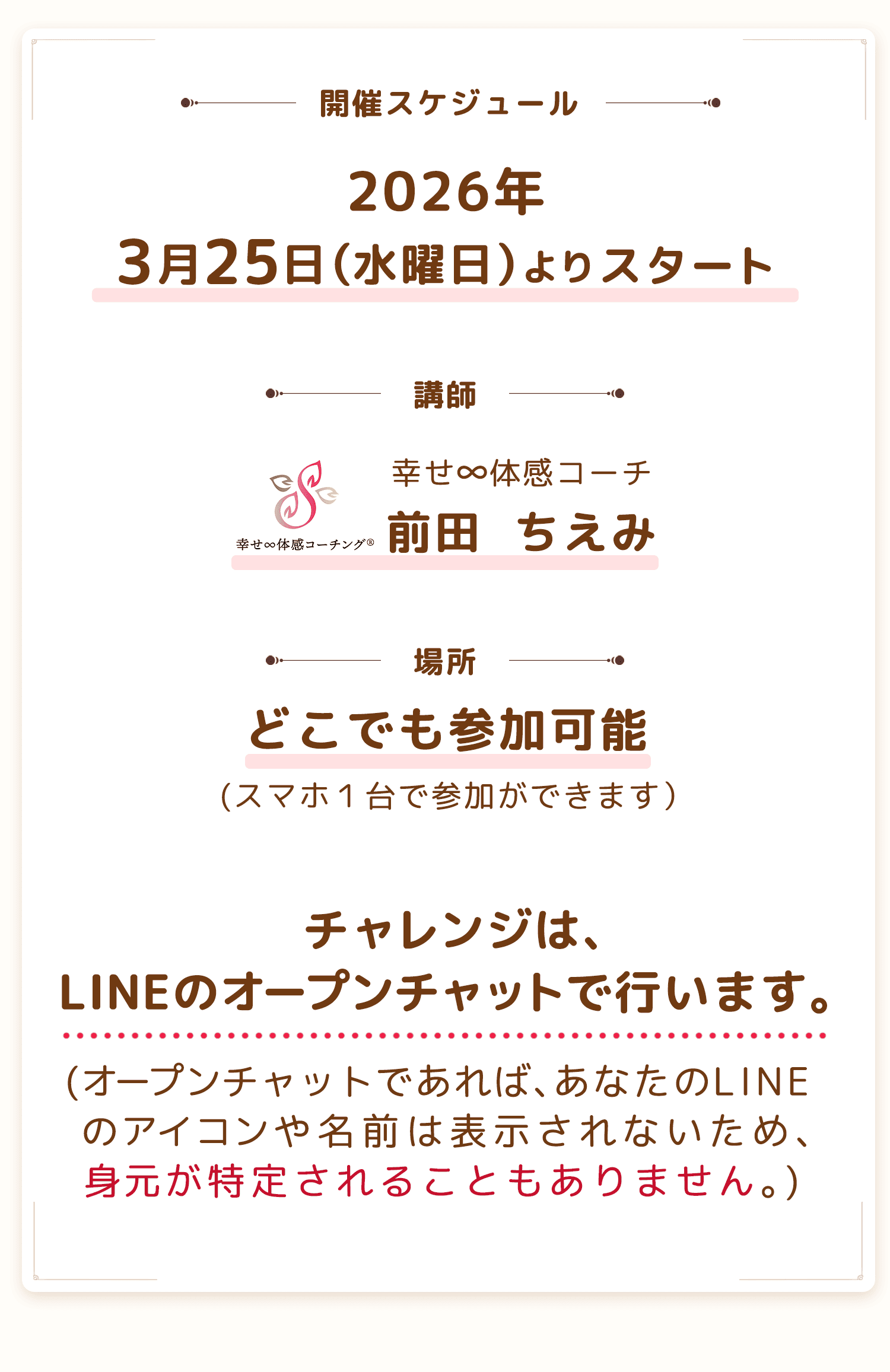 開催スケジュール

2026年
3月25日（水曜日）よりスタート

講師

幸せ∞体感コーチング®

幸せ∞体感コーチ
前田 ちえみ

場所

どこでも参加可能
（スマホ1台で参加ができます）

チャレンジは、
LINEのオープンチャットで行います。

（オープンチャットであれば、あなたのLINEのアイコンや名前は表示されないため、身元が特定されることもありません。）